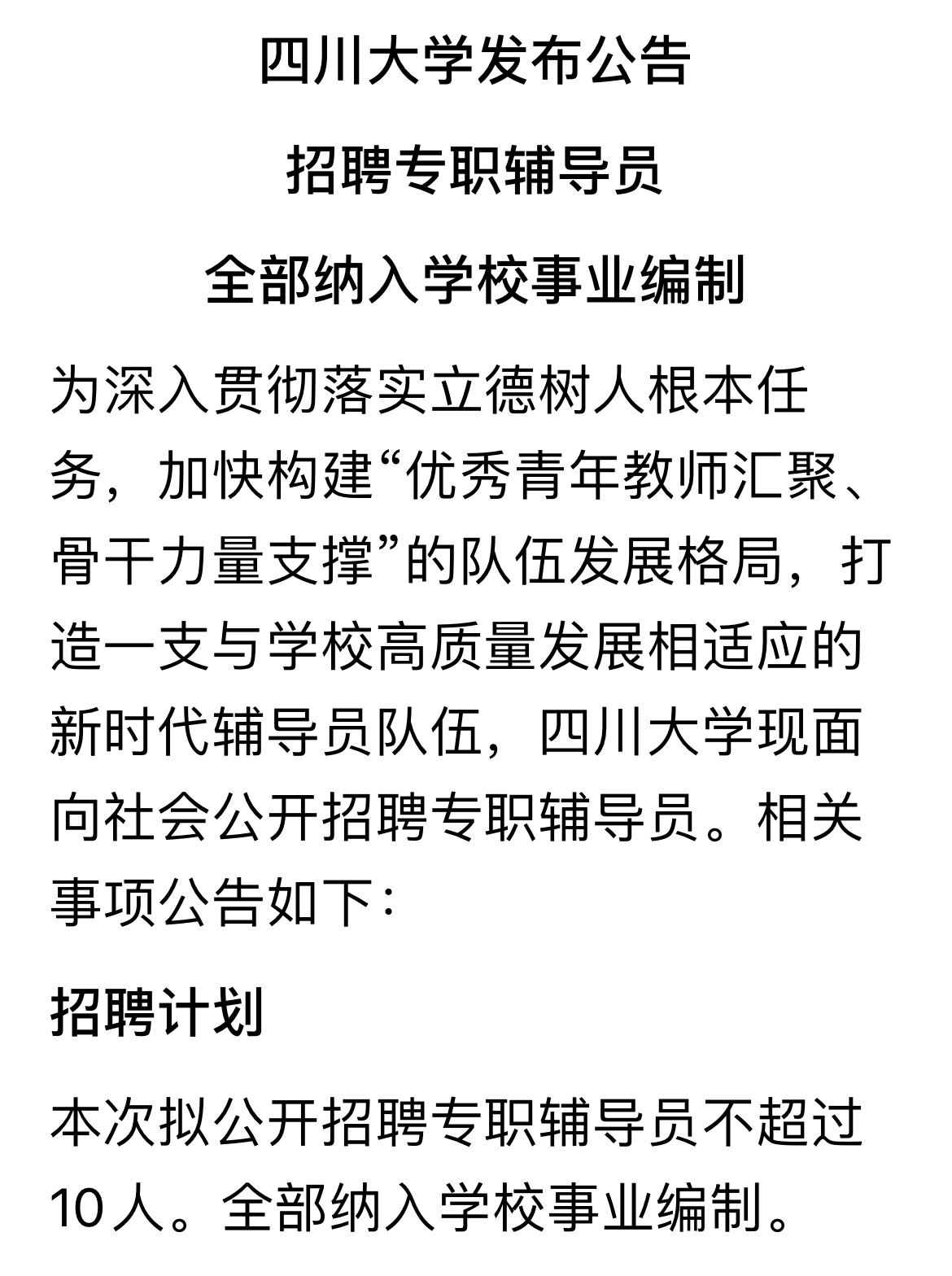 四川大学发布公告

招聘专职辅导员

全部纳入学校事业编制

为深入贯彻落实立德树人根本任务，加快构建“优秀青年教师汇聚、骨干力量支撑”的队伍发展格局，打造一支与学校高质量发展相适应的新时代辅导员队伍，四川大学现面向社会公开招聘专职辅导员。相关事项公告如下：

招聘计划

本次拟公开招聘专职辅导员不超过10人。全部纳入学校事业编制。